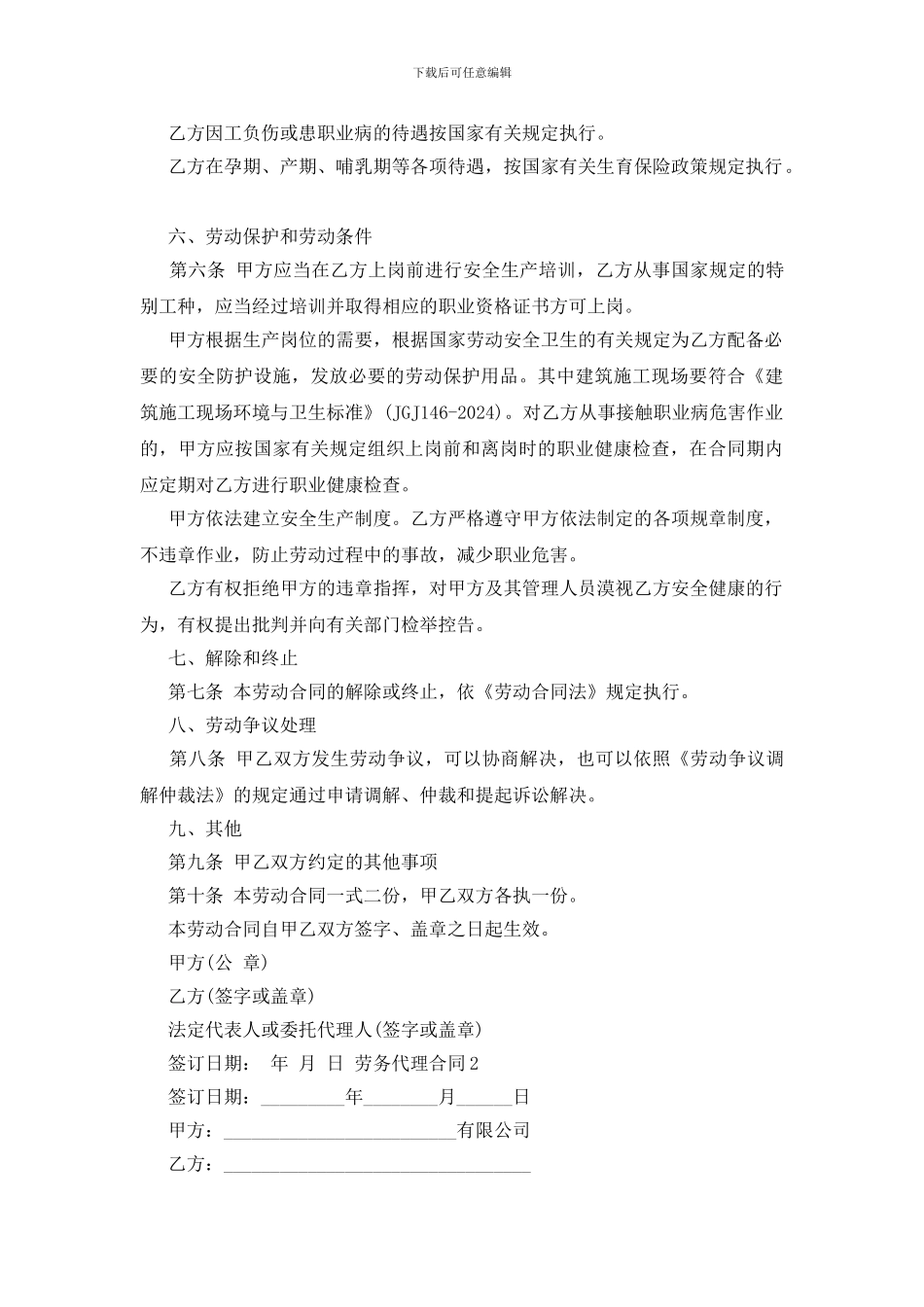 下载后可任意编辑

乙方因工负伤或患职业病的待遇按国家有关规定执行。

乙方在孕期、产期、哺乳期等各项待遇，按国家有关生育保险政策规定执行。

六、劳动保护和劳动条件

第六条 甲方应当在乙方上岗前进行安全生产培训，乙方从事国家规定的特别工种，应当经过培训并取得相应的职业资格证书方可上岗。

甲方根据生产岗位的需要，根据国家劳动安全卫生的有关规定为乙方配备必要的安全防护设施，发放必要的劳动保护用品。其中建筑施工现场要符合《建筑施工现场环境与卫生标准》(JGJ146-2024)。对乙方从事接触职业病危害作业的，甲方应按国家有关规定组织上岗前和离岗时的职业健康检查，在合同期内应定期对乙方进行职业健康检查。

甲方依法建立安全生产制度。乙方严格遵守甲方依法制定的各项规章制度，不违章作业，防止劳动过程中的事故，减少职业危害。

乙方有权拒绝甲方的违章指挥，对甲方及其管理人员漠视乙方安全健康的行为，有权提出批判并向有关部门检举控告。

七、解除和终止

第七条 本劳动合同的解除或终止，依《劳动合同法》规定执行。

八、劳动争议处理

第八条 甲乙双方发生劳动争议，可以协商解决，也可以依照《劳动争议调解仲裁法》的规定通过申请调解、仲裁和提起诉讼解决。

九、其他

第九条 甲乙双方约定的其他事项

第十条 本劳动合同一式二份，甲乙双方各执一份。

本劳动合同自甲乙双方签字、盖章之日起生效。

甲方(公 章)

乙方(签字或盖章)

法定代表人或委托代理人(签字或盖章)

签订日期： 年 月 日 劳务代理合同2

签订日期：_________年________月______日

甲方：_________________________有限公司

乙方：_________________________________